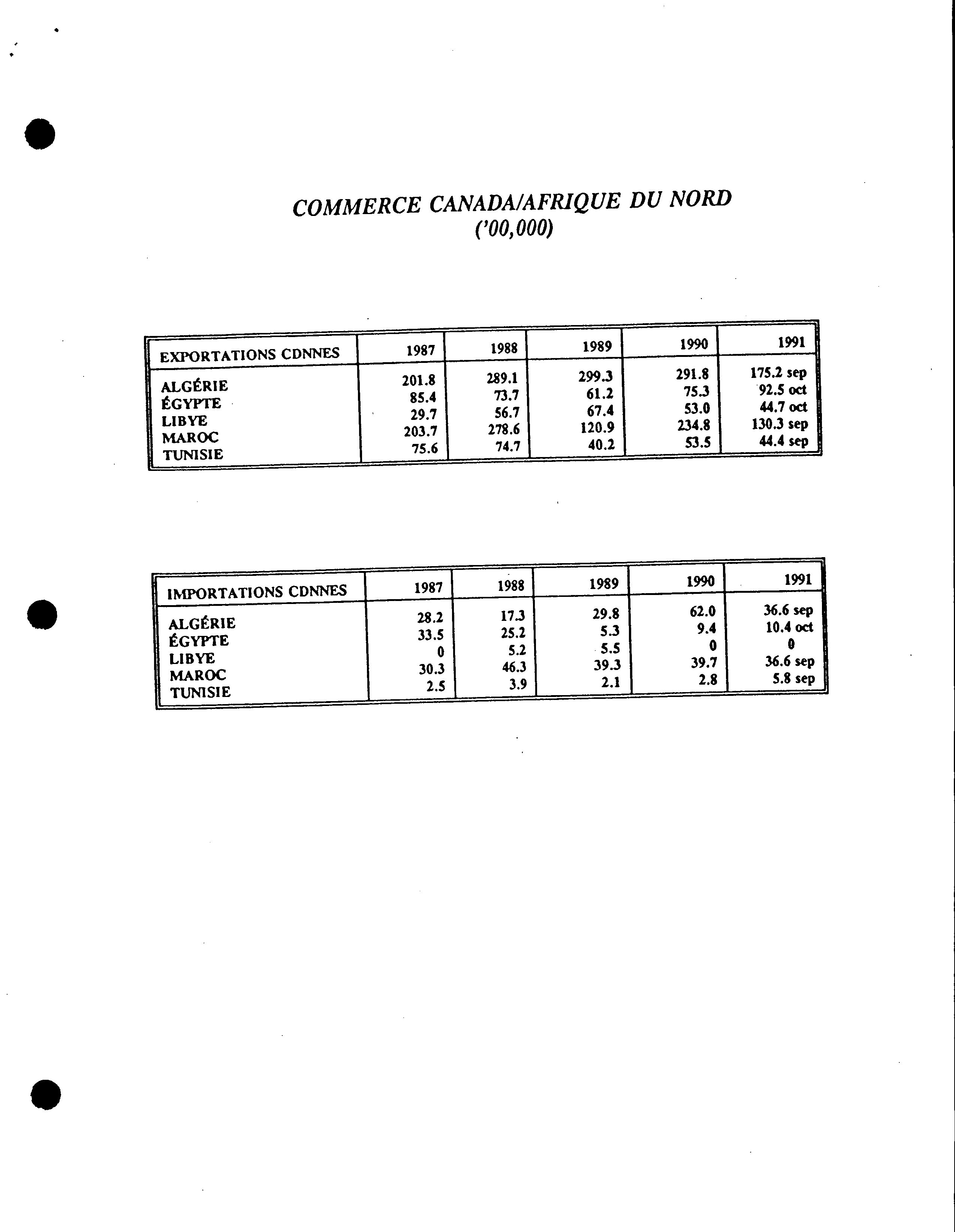 COMMERCE CANADA/AFRIQUE DU NORD
('00,000)

| EXPORTATIONS CDNNES | 1987 | 1988 | 1989 | 1990 | 1991 |
|---|---|---|---|---|---|
| ALGÉRIE | 201.8 | 289.1 | 299.3 | 291.8 | 175.2 sep |
| ÉGYPTE | 85.4 | 73.7 | 61.2 | 75.3 | 92.5 oct |
| LIBYE | 29.7 | 56.7 | 67.4 | 53.0 | 44.7 oct |
| MAROC | 203.7 | 278.6 | 120.9 | 234.8 | 130.3 sep |
| TUNISIE | 75.6 | 74.7 | 40.2 | 53.5 | 44.4 sep |

| IMPORTATIONS CDNNES | 1987 | 1988 | 1989 | 1990 | 1991 |
|---|---|---|---|---|---|
| ALGÉRIE | 28.2 | 17.3 | 29.8 | 62.0 | 36.6 sep |
| ÉGYPTE | 33.5 | 25.2 | 5.3 | 9.4 | 10.4 oct |
| LIBYE | 0 | 5.2 | 5.5 | 0 | 0 |
| MAROC | 30.3 | 46.3 | 39.3 | 39.7 | 36.6 sep |
| TUNISIE | 2.5 | 3.9 | 2.1 | 2.8 | 5.8 sep |